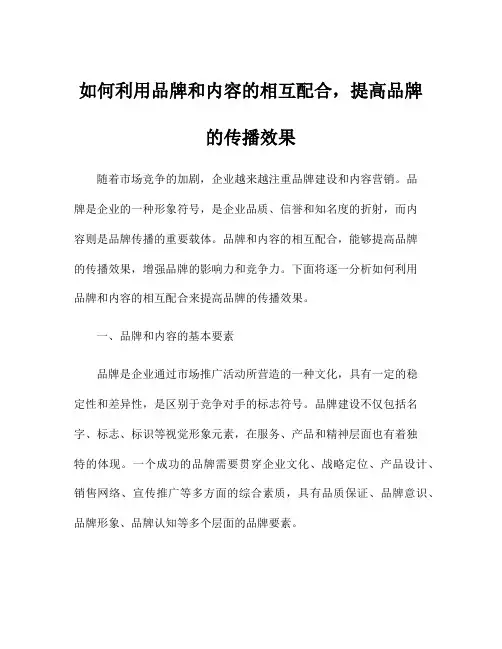 如何利用品牌和内容的相互配合，提高品牌的传播效果

随着市场竞争的加剧，企业越来越注重品牌建设和内容营销。品牌是企业的一种形象符号，是企业品质、信誉和知名度的折射，而内容则是品牌传播的重要载体。品牌和内容的相互配合，能够提高品牌的传播效果，增强品牌的影响力和竞争力。下面将逐一分析如何利用品牌和内容的相互配合来提高品牌的传播效果。

一、品牌和内容的基本要素

品牌是企业通过市场推广活动所营造的一种文化，具有一定的稳定性和差异性，是区别于竞争对手的标志符号。品牌建设不仅包括名字、标志、标识等视觉形象元素，在服务、产品和精神层面也有着独特的体现。一个成功的品牌需要贯穿企业文化、战略定位、产品设计、销售网络、宣传推广等多方面的综合素质，具有品质保证、品牌意识、品牌形象、品牌认知等多个层面的品牌要素。